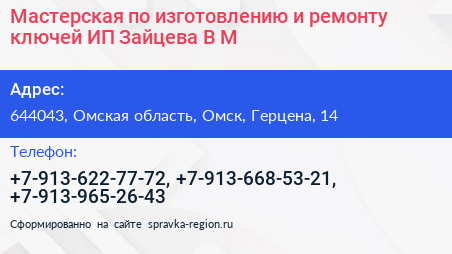 Мастерская по изготовлению и ремонту ключей ИП Зайцева В М

Адрес:

644043, Омская область, Омск, Герцена, 14

Телефон:

+7-913-622-77-72, +7-913-668-53-21, +7-913-965-26-43

Сформированно на сайте spravka-region.ru